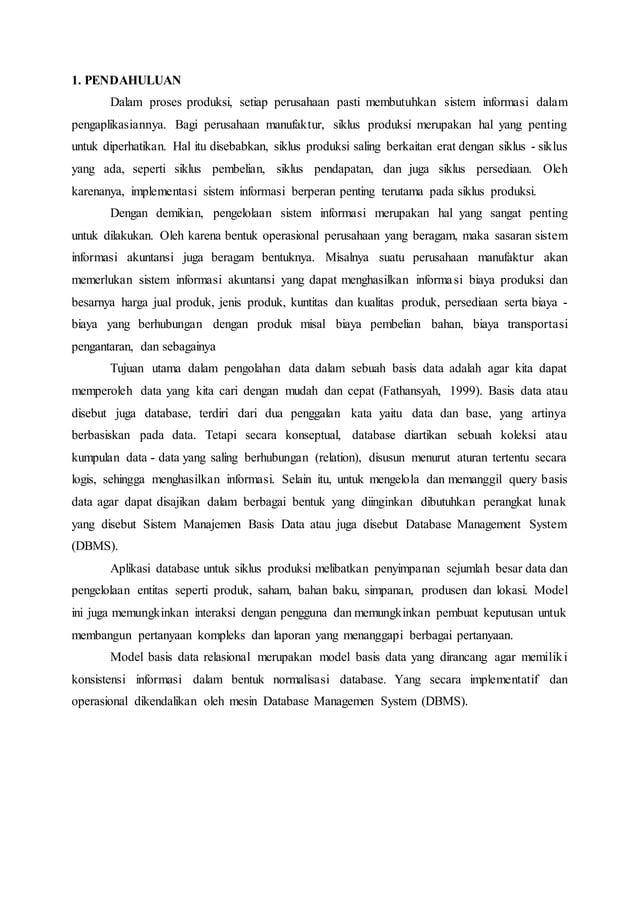 1. PENDAHULUAN

Dalam proses produksi, setiap perusahaan pasti membutuhkan sistem informasi dalam pengaplikasiannya. Bagi perusahaan manufaktur, siklus produksi merupakan hal yang penting untuk diperhatikan. Hal itu disebabkan, siklus produksi saling berkaitan erat dengan siklus - siklus yang ada, seperti siklus pembelian, siklus pendapatan, dan juga siklus persediaan. Oleh karenanya, implementasi sistem informasi berperan penting terutama pada siklus produksi.

Dengan demikian, pengelolaan sistem informasi merupakan hal yang sangat penting untuk dilakukan. Oleh karena bentuk operasional perusahaan yang beragam, maka sasaran sistem informasi akuntansi juga beragam bentuknya. Misalnya suatu perusahaan manufaktur akan memerlukan sistem informasi akuntansi yang dapat menghasilkan informasi biaya produksi dan besarnya harga jual produk, jenis produk, kuntitas dan kualitas produk, persediaan serta biaya - biaya yang berhubungan dengan produk misal biaya pembelian bahan, biaya transportasi pengantaran, dan sebagainya

Tujuan utama dalam pengolahan data dalam sebuah basis data adalah agar kita dapat memperoleh data yang kita cari dengan mudah dan cepat (Fathansyah, 1999). Basis data atau disebut juga database, terdiri dari dua penggalan kata yaitu data dan base, yang artinya berbasiskan pada data. Tetapi secara konseptual, database diartikan sebuah koleksi atau kumpulan data - data yang saling berhubungan (relation), disusun menurut aturan tertentu secara logis, sehingga menghasilkan informasi. Selain itu, untuk mengelola dan memanggil query basis data agar dapat disajikan dalam berbagai bentuk yang diinginkan dibutuhkan perangkat lunak yang disebut Sistem Manajemen Basis Data atau juga disebut Database Management System (DBMS).

Aplikasi database untuk siklus produksi melibatkan penyimpanan sejumlah besar data dan pengelolaan entitas seperti produk, saham, bahan baku, simpanan, produsen dan lokasi. Model ini juga memungkinkan interaksi dengan pengguna dan memungkinkan pembuat keputusan untuk membangun pertanyaan kompleks dan laporan yang menanggapi berbagai pertanyaan.

Model basis data relasional merupakan model basis data yang dirancang agar memiliki konsistensi informasi dalam bentuk normalisasi database. Yang secara implementatif dan operasional dikendalikan oleh mesin Database Managemen System (DBMS).